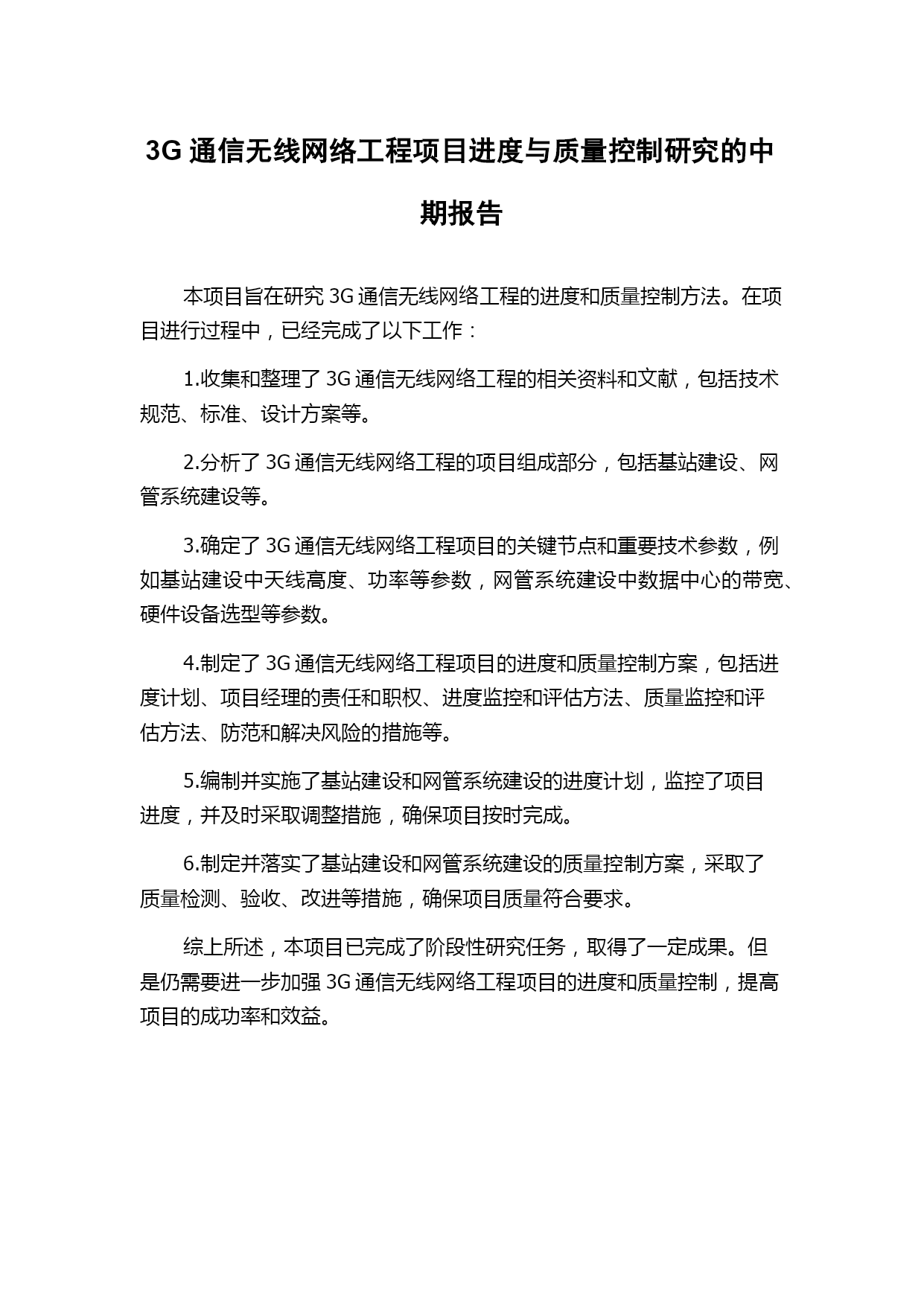 3G 通信无线网络工程项目进度与质量控制研究的中期报告

本项目旨在研究 3G 通信无线网络工程的进度和质量控制方法。在项目进行过程中，已经完成了以下工作：

1.收集和整理了 3G 通信无线网络工程的相关资料和文献，包括技术规范、标准、设计方案等。

2.分析了 3G 通信无线网络工程的项目组成部分，包括基站建设、网管系统建设等。

3.确定了 3G 通信无线网络工程项目的关键节点和重要技术参数，例如基站建设中天线高度、功率等参数，网管系统建设中数据中心的带宽、硬件设备选型等参数。

4.制定了 3G 通信无线网络工程项目的进度和质量控制方案，包括进度计划、项目经理的责任和职权、进度监控和评估方法、质量监控和评估方法、防范和解决风险的措施等。

5.编制并实施了基站建设和网管系统建设的进度计划，监控了项目进度，并及时采取调整措施，确保项目按时完成。

6.制定并落实了基站建设和网管系统建设的质量控制方案，采取了质量检测、验收、改进等措施，确保项目质量符合要求。

综上所述，本项目已完成了阶段性研究任务，取得了一定成果。但是仍需要进一步加强 3G 通信无线网络工程项目的进度和质量控制，提高项目的成功率和效益。